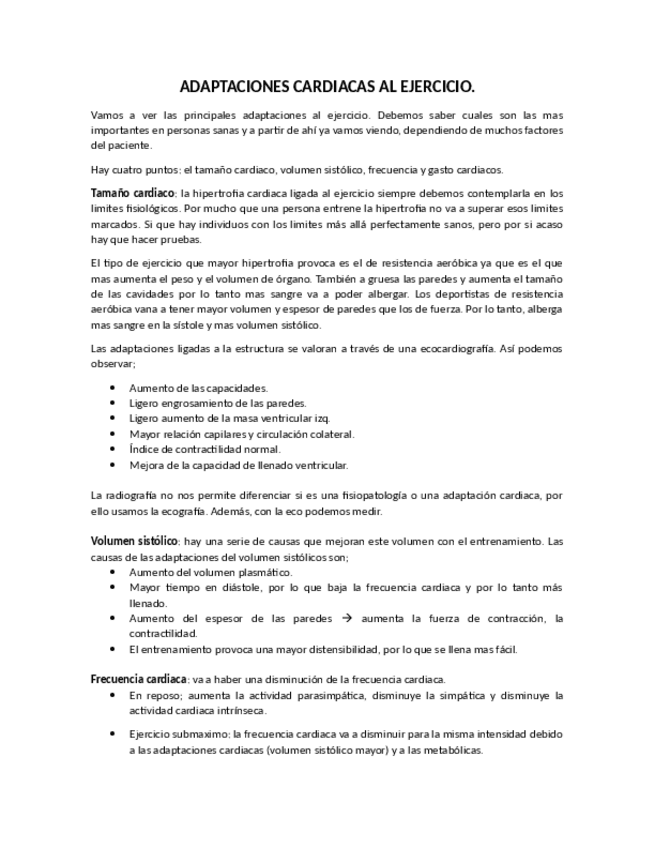 ADAPTACIONES CARDIACAS AL EJERCICIO.

Vamos a ver las principales adaptaciones al ejercicio. Debemos saber cuales son las mas importantes en personas sanas y a partir de ahí ya vamos viendo, dependiendo de muchos factores del paciente.

Hay cuatro puntos; el tamaño cardiaco, volumen sistólico, frecuencia y gasto cardiacos.

Tamaño cardiaco: la hipertrofia cardiaca ligada al ejercicio siempre debemos contemplarla en los limites fisiológicos. Por mucho que una persona entrene la hipertrofia no va a superar esos limites marcados. Si que hay individuos con los limites más allá perfectamente sanos, pero por si acaso hay que hacer pruebas.

El tipo de ejercicio que mayor hipertrofia provoca es el de resistencia aeróbica ya que es el que mas aumenta el peso y el volumen de órgano. También a gruesa las paredes y aumenta el tamaño de las cavidades por lo tanto mas sangre va a poder albergar. Los deportistas de resistencia aeróbica vana a tener mayor volumen y espesor de paredes que los de fuerza. Por lo tanto, alberga mas sangre en la sístole y mas volumen sistólico.

Las adaptaciones ligadas a la estructura se valoran a través de una ecocardiografía. Así podemos observar;

• Aumento de las capacidades.
• Ligero engrosamiento de las paredes.
• Ligero aumento de la masa ventricular izq.
• Mayor relación capilares y circulación colateral.
• Índice de contractilidad normal.
• Mejora de la capacidad de llenado ventricular.

La radiografía no nos permite diferenciar si es una fisiopatología o una adaptación cardiaca, por ello usamos la ecografía. Además, con la eco podemos medir.

Volumen sistólico: hay una serie de causas que mejoran este volumen con el entrenamiento. Las causas de las adaptaciones del volumen sistólicos son;
• Aumento del volumen plasmático.
• Mayor tiempo en diástole, por lo que baja la frecuencia cardiaca y por lo tanto más llenado.
• Aumento del espesor de las paredes → aumenta la fuerza de contracción, la contractilidad.
• El entrenamiento provoca una mayor distensibilidad, por lo que se llena mas fácil.

Frecuencia cardiaca: va a haber una disminución de la frecuencia cardiaca.
• En reposo; aumenta la actividad parasimpática, disminuye la simpática y disminuye la actividad cardiaca intrínseca.

• Ejercicio submaximo: la frecuencia cardiaca va a disminuir para la misma intensidad debido a las adaptaciones cardiacas (volumen sistólico mayor) y a las metabólicas.